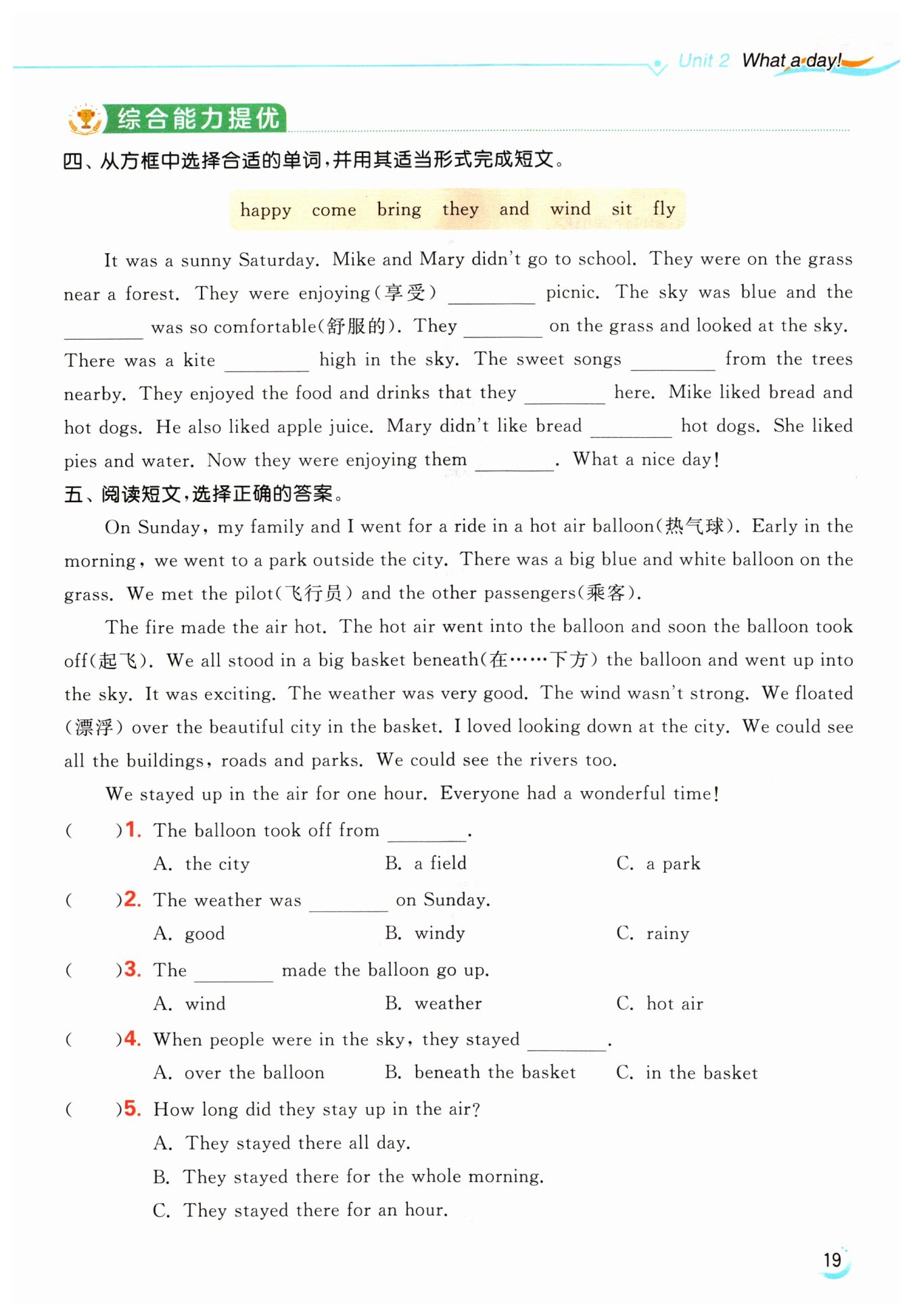 Unit 2 What a day!

综合能力提优

四、从方框中选择合适的单词，并用其适当形式完成短文。

happy come bring they and wind sit fly

It was a sunny Saturday. Mike and Mary didn't go to school. They were on the grass near a forest. They were enjoying(享受) ________ picnic. The sky was blue and the ________ was so comfortable(舒服的). They ________ on the grass and looked at the sky. There was a kite ________ high in the sky. The sweet songs ________ from the trees nearby. They enjoyed the food and drinks that they ________ here. Mike liked bread and hot dogs. He also liked apple juice. Mary didn't like bread ________ hot dogs. She liked pies and water. Now they were enjoying them ________. What a nice day!

五、阅读短文，选择正确的答案。

On Sunday, my family and I went for a ride in a hot air balloon(热气球). Early in the morning, we went to a park outside the city. There was a big blue and white balloon on the grass. We met the pilot(飞行员) and the other passengers(乘客).

The fire made the air hot. The hot air went into the balloon and soon the balloon took off(起飞). We all stood in a big basket beneath(在……下方) the balloon and went up into the sky. It was exciting. The weather was very good. The wind wasn't strong. We floated (漂浮) over the beautiful city in the basket. I loved looking down at the city. We could see all the buildings, roads and parks. We could see the rivers too.

We stayed up in the air for one hour. Everyone had a wonderful time!

( )1. The balloon took off from ________.
A. the city B. a field C. a park

( )2. The weather was ________ on Sunday.
A. good B. windy C. rainy

( )3. The ________ made the balloon go up.
A. wind B. weather C. hot air

( )4. When people were in the sky, they stayed ________.
A. over the balloon B. beneath the basket C. in the basket

( )5. How long did they stay up in the air?
A. They stayed there all day.
B. They stayed there for the whole morning.
C. They stayed there for an hour.

19